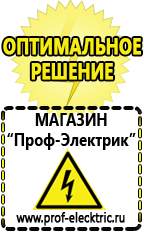 ОПТИМАЛЬНОЕ РЕШЕНИЕ

МАГАЗИН
“Проф-Электрик”

www.prof-electric.ru